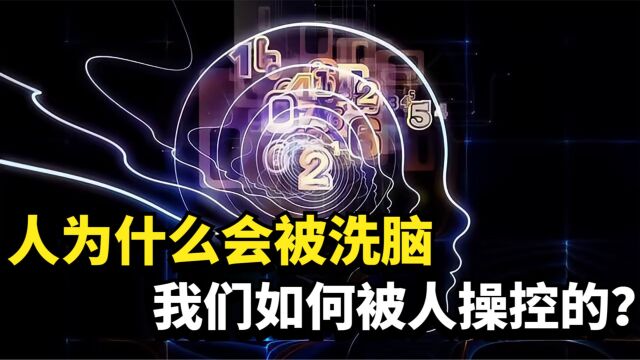 人为什么会被洗脑
我们如何被人操控的?